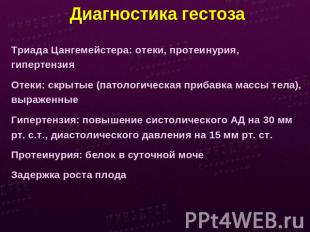 Диагностика гестоза

Триада Цангемейстера: отеки, протеинурия, гипертензия

Отеки: скрытые (патологическая прибавка массы тела), выраженные

Гипертензия: повышение систолического АД на 30 мм рт. с.т., диастолического давления на 15 мм рт. ст.

Протеинурия: белок в суточной моче

Задержка роста плода

PPt4WEB.ru